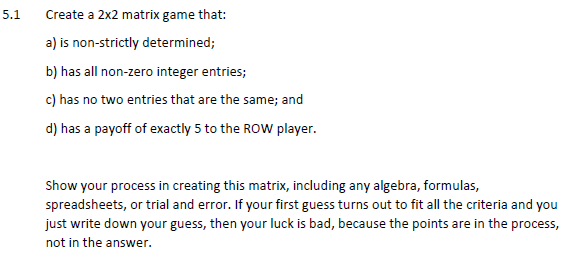 5.1 Create a 2x2 matrix game that:

a) is non-strictly determined;

b) has all non-zero integer entries;

c) has no two entries that are the same; and

d) has a payoff of exactly 5 to the ROW player.

Show your process in creating this matrix, including any algebra, formulas, spreadsheets, or trial and error. If your first guess turns out to fit all the criteria and you just write down your guess, then your luck is bad, because the points are in the process, not in the answer.